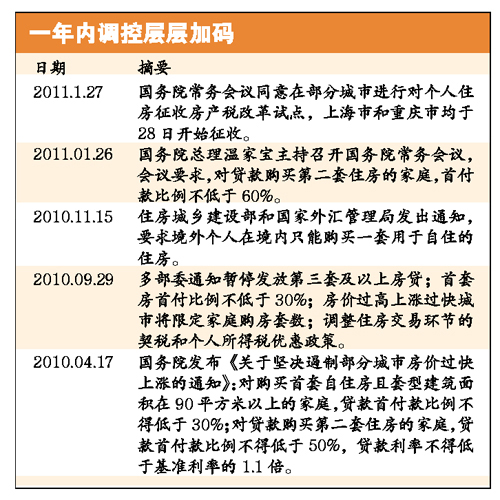 一年内调控层层加码

| 日期 | 摘要 |
|---|---|
| 2011.1.27 | 国务院常务会议同意在部分城市进行对个人住房征收房产税改革试点，上海市和重庆市均于28日开始征收。 |
| 2011.01.26 | 国务院总理温家宝主持召开国务院常务会议，会议要求,对贷款购买第二套住房的家庭,首付款比例不低于60%。 |
| 2010.11.15 | 住房城乡建设部和国家外汇管理局发出通知，要求境外个人在境内只能购买一套用于自住的住房。 |
| 2010.09.29 | 多部委通知暂停发放第三套及以上房贷；首套房首付比例不低于30%；房价过高上涨过快城市将限定家庭购房套数；调整住房交易环节的契税和个人所得税优惠政策。 |
| 2010.04.17 | 国务院发布《关于坚决遏制部分城市房价过快上涨的通知》:对购买首套自住房且套型建筑面积在90平方米以上的家庭,贷款首付款比例不得低于30%;对贷款购买第二套住房的家庭,贷款首付款比例不得低于50%，贷款利率不得低于基准利率的1.1倍。 |